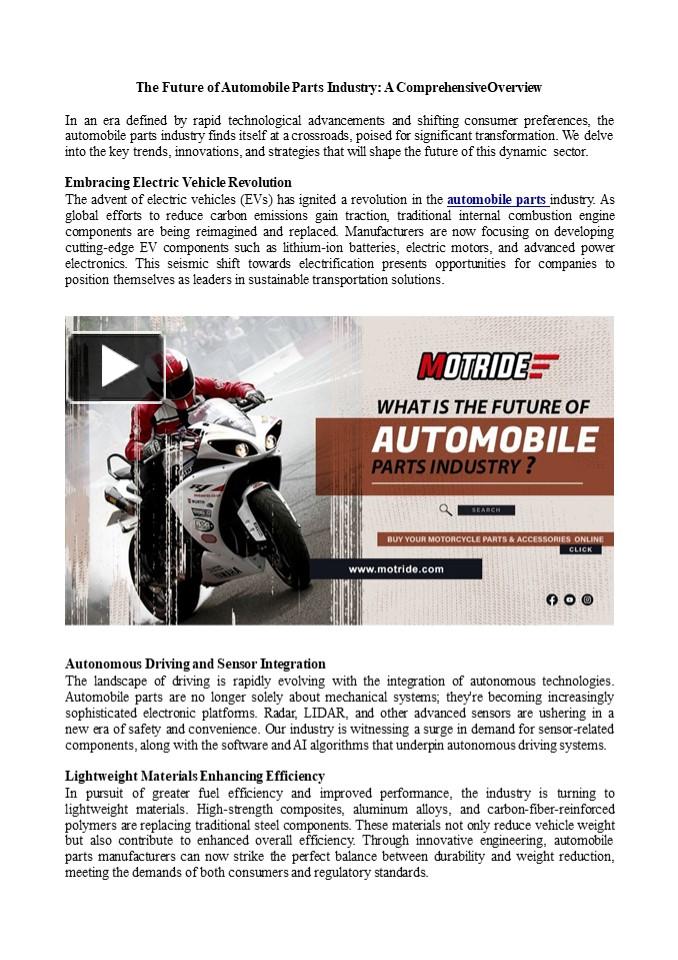 The Future of Automobile Parts Industry: A ComprehensiveOverview

In an era defined by rapid technological advancements and shifting consumer preferences, the automobile parts industry finds itself at a crossroads, poised for significant transformation. We delve into the key trends, innovations, and strategies that will shape the future of this dynamic sector.

Embracing Electric Vehicle Revolution
The advent of electric vehicles (EVs) has ignited a revolution in the automobile parts industry. As global efforts to reduce carbon emissions gain traction, traditional internal combustion engine components are being reimagined and replaced. Manufacturers are now focusing on developing cutting-edge EV components such as lithium-ion batteries, electric motors, and advanced power electronics. This seismic shift towards electrification presents opportunities for companies to position themselves as leaders in sustainable transportation solutions.

MOTRIDE
WHAT IS THE FUTURE OF
AUTOMOBILE
PARTS INDUSTRY ?
SEARCH
BUY YOUR MOTORCYCLE PARTS & ACCESSORIES ONLINE
CLICK
www.motride.com

Autonomous Driving and Sensor Integration
The landscape of driving is rapidly evolving with the integration of autonomous technologies. Automobile parts are no longer solely about mechanical systems; they're becoming increasingly sophisticated electronic platforms. Radar, LIDAR, and other advanced sensors are ushering in a new era of safety and convenience. Our industry is witnessing a surge in demand for sensor-related components, along with the software and AI algorithms that underpin autonomous driving systems.

Lightweight Materials Enhancing Efficiency
In pursuit of greater fuel efficiency and improved performance, the industry is turning to lightweight materials. High-strength composites, aluminum alloys, and carbon-fiber-reinforced polymers are replacing traditional steel components. These materials not only reduce vehicle weight but also contribute to enhanced overall efficiency. Through innovative engineering, automobile parts manufacturers can now strike the perfect balance between durability and weight reduction, meeting the demands of both consumers and regulatory standards.